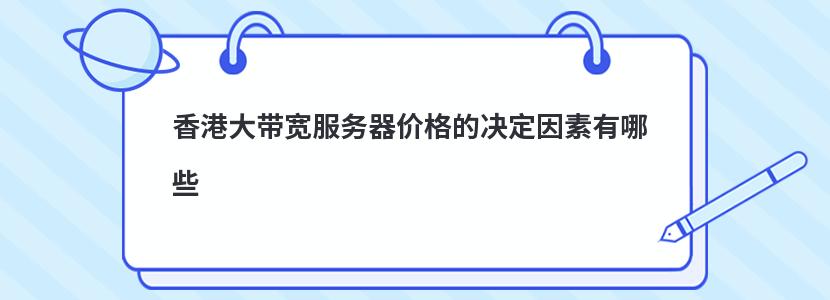 香港大带宽服务器价格的决定因素有哪些